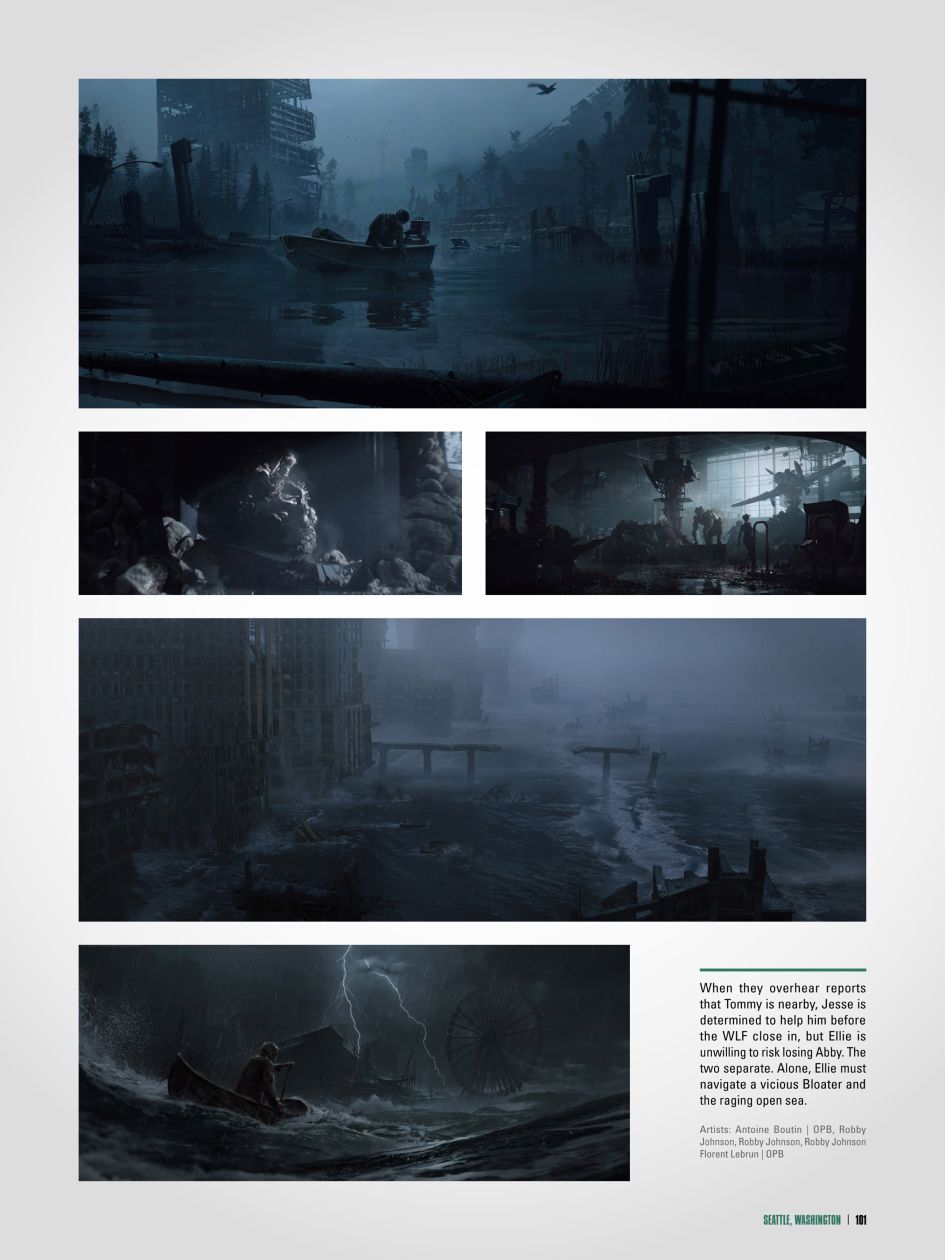 When they overhear reports that Tommy is nearby, Jesse is determined to help him before the WLF close in, but Ellie is unwilling to risk losing Abby. The two separate. Alone, Ellie must navigate a vicious Bloater and the raging open sea.

Artists: Antoine Boutin | OPB, Robby Johnson, Robby Johnson, Robby Johnson Florent Lebrun | OPB

SEATTLE, WASHINGTON | 101